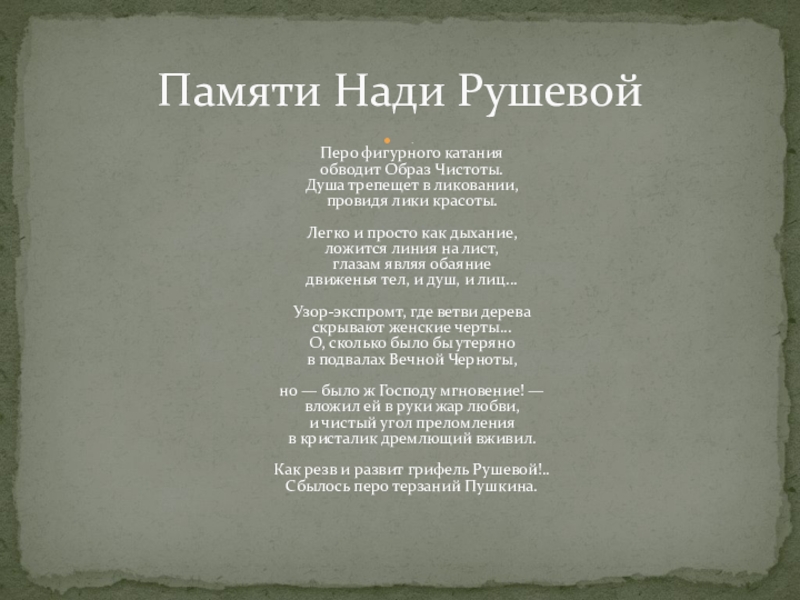 Памяти Нади Рушевой

Перо фигурного катания
обводит Образ Чистоты.
Душа трепещет в ликовании,
провидя лики красоты.

Легко и просто как дыхание,
ложится линия на лист,
глазам являя обаяние
движенья тел, и душ, и лиц...

Узор-экспромт, где ветви дерева
скрывают женские черты...
О, сколько было бы утеряно
в подвалах Вечной Черноты,

но — было ж Господу мгновение! —
вложил ей в руки жар любви,
и чистый угол преломления
в кристалик дремлющий вживил.

Как резв и развит грифель Рушевой!..
Сбылось перо терзаний Пушкина.